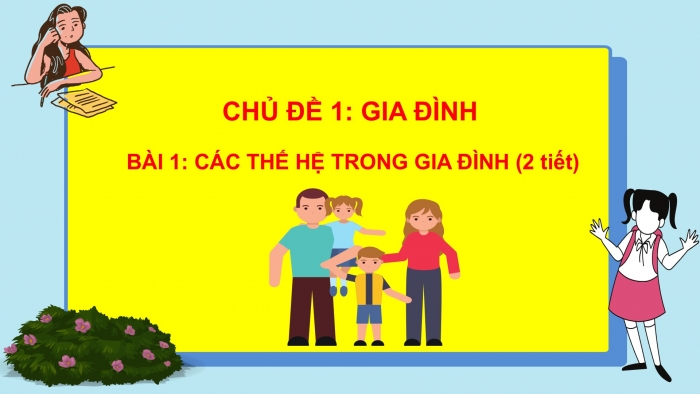 CHỦ ĐỀ 1: GIA ĐÌNH

BÀI 1: CÁC THẾ HỆ TRONG GIA ĐÌNH (2 tiết)